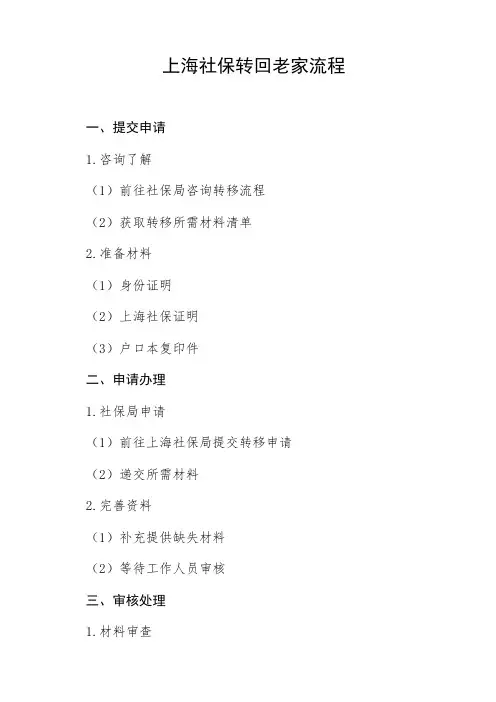 上海社保转回老家流程

一、提交申请

1. 咨询了解

（1）前往社保局咨询转移流程

（2）获取转移所需材料清单

2. 准备材料

（1）身份证明

（2）上海社保证明

（3）户口本复印件

二、申请办理

1. 社保局申请

（1）前往上海社保局提交转移申请

（2）递交所需材料

2. 完善资料

（1）补充提供缺失材料

（2）等待工作人员审核

三、审核处理

1. 材料审查